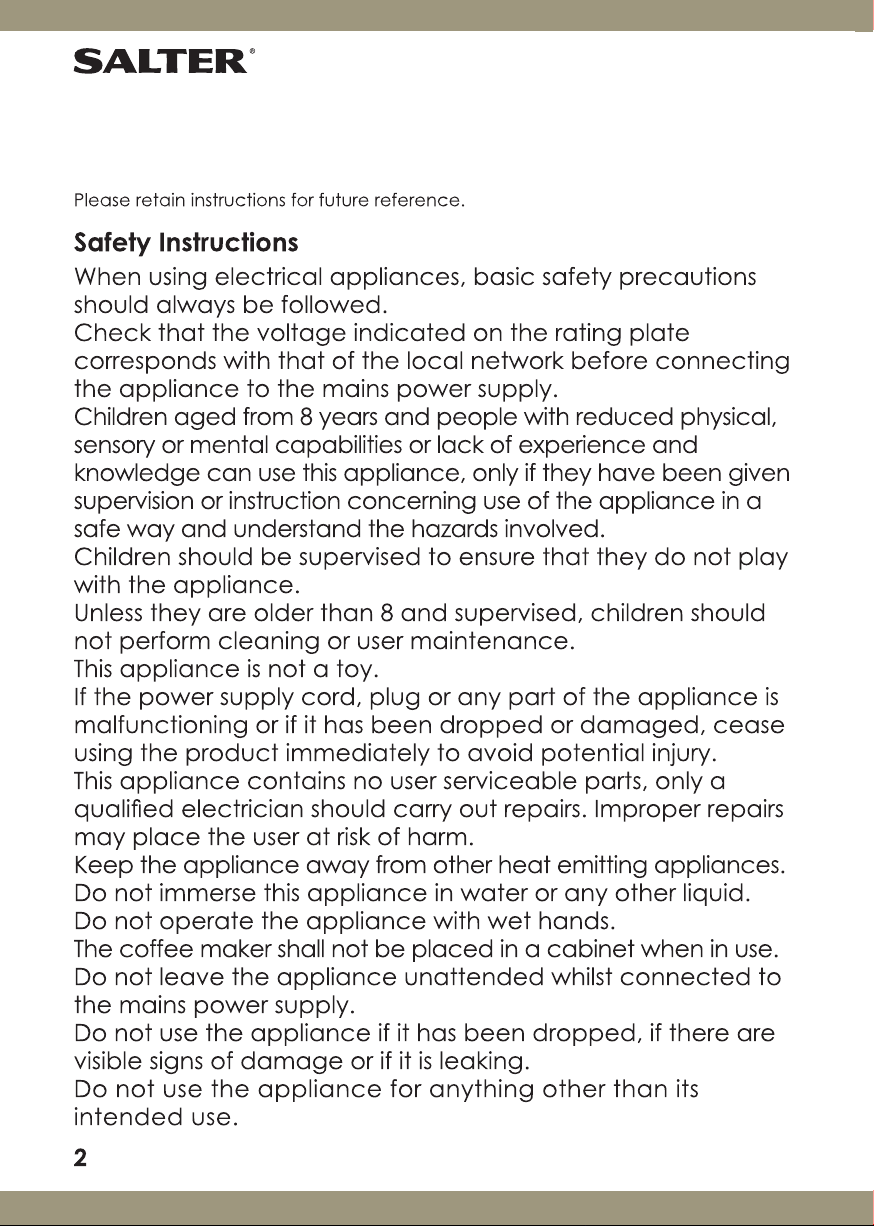 SALTER®

Please retain instructions for future reference.

Safety Instructions

When using electrical appliances, basic safety precautions should always be followed.
Check that the voltage indicated on the rating plate corresponds with that of the local network before connecting the appliance to the mains power supply.
Children aged from 8 years and people with reduced physical, sensory or mental capabilities or lack of experience and knowledge can use this appliance, only if they have been given supervision or instruction concerning use of the appliance in a safe way and understand the hazards involved.
Children should be supervised to ensure that they do not play with the appliance.
Unless they are older than 8 and supervised, children should not perform cleaning or user maintenance.
This appliance is not a toy.
If the power supply cord, plug or any part of the appliance is malfunctioning or if it has been dropped or damaged, cease using the product immediately to avoid potential injury.
This appliance contains no user serviceable parts, only a qualified electrician should carry out repairs. Improper repairs may place the user at risk of harm.
Keep the appliance away from other heat emitting appliances.
Do not immerse this appliance in water or any other liquid.
Do not operate the appliance with wet hands.
The coffee maker shall not be placed in a cabinet when in use.
Do not leave the appliance unattended whilst connected to the mains power supply.
Do not use the appliance if it has been dropped, if there are visible signs of damage or if it is leaking.
Do not use the appliance for anything other than its intended use.

2